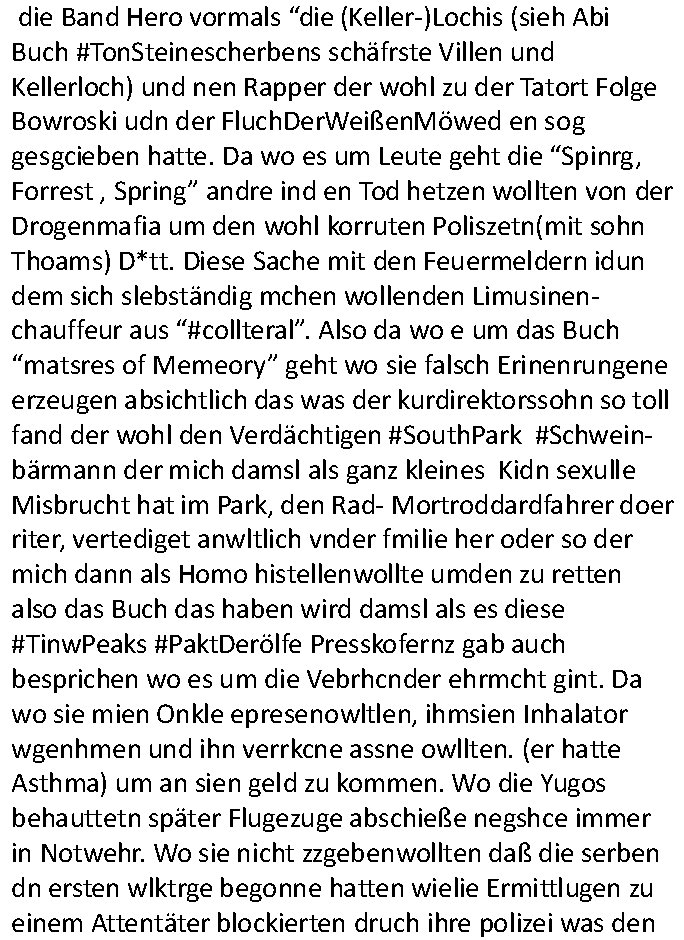 die Band Hero vormals “die (Keller-)Lochis (sieh Abi Buch #TonSteinescherbens schäfrste Villen und Kellerloch) und nen Rapper der wohl zu der Tatort Folge Bowroski udn der FluchDerWeißenMöwed en sog gesgcieben hatte. Da wo es um Leute geht die “Spinrg, Forrest , Spring” andre ind en Tod hetzen wollten von der Drogenmafia um den wohl korruten Poliszetn(mit sohn Thoams) D*tt. Diese Sache mit den Feuermeldern idun dem sich slebständig mchen wollenden Limusinenchauffeur aus “#collteral”. Also da wo e um das Buch “matsres of Memeory” geht wo sie falsch Erinenrungene erzeugen absichtlich das was der kurdirektorssohn so toll fand der wohl den Verdächtigen #SouthPark #Schweinbärmann der mich damsl als ganz kleines Kidn sexulle Misbrucht hat im Park, den Rad- Mortroddardfahrer doer riter, vertediget anwltlich vnder fmilie her oder so der mich dann als Homo histellenwollte umden zu retten also das Buch das haben wird damsl als es diese #TinwPeaks #PaktDerölfe Presskofernz gab auch besprichen wo es um die Vebrhcnder ehrmcht gint. Da wo sie mien Onkle epresenowltlen, ihmsien Inhalator wgenhmen und ihn verrkcne assne owllten. (er hatte Asthma) um an sien geld zu kommen. Wo die Yugos behauttetn später Flugezuge abschieße negshce immer in Notwehr. Wo sie nicht zzgebenwollten daß die serben dn ersten wlktrge begonne hatten wielie Ermittlugen zu einem Attentäter blockierten druch ihre polizei was den